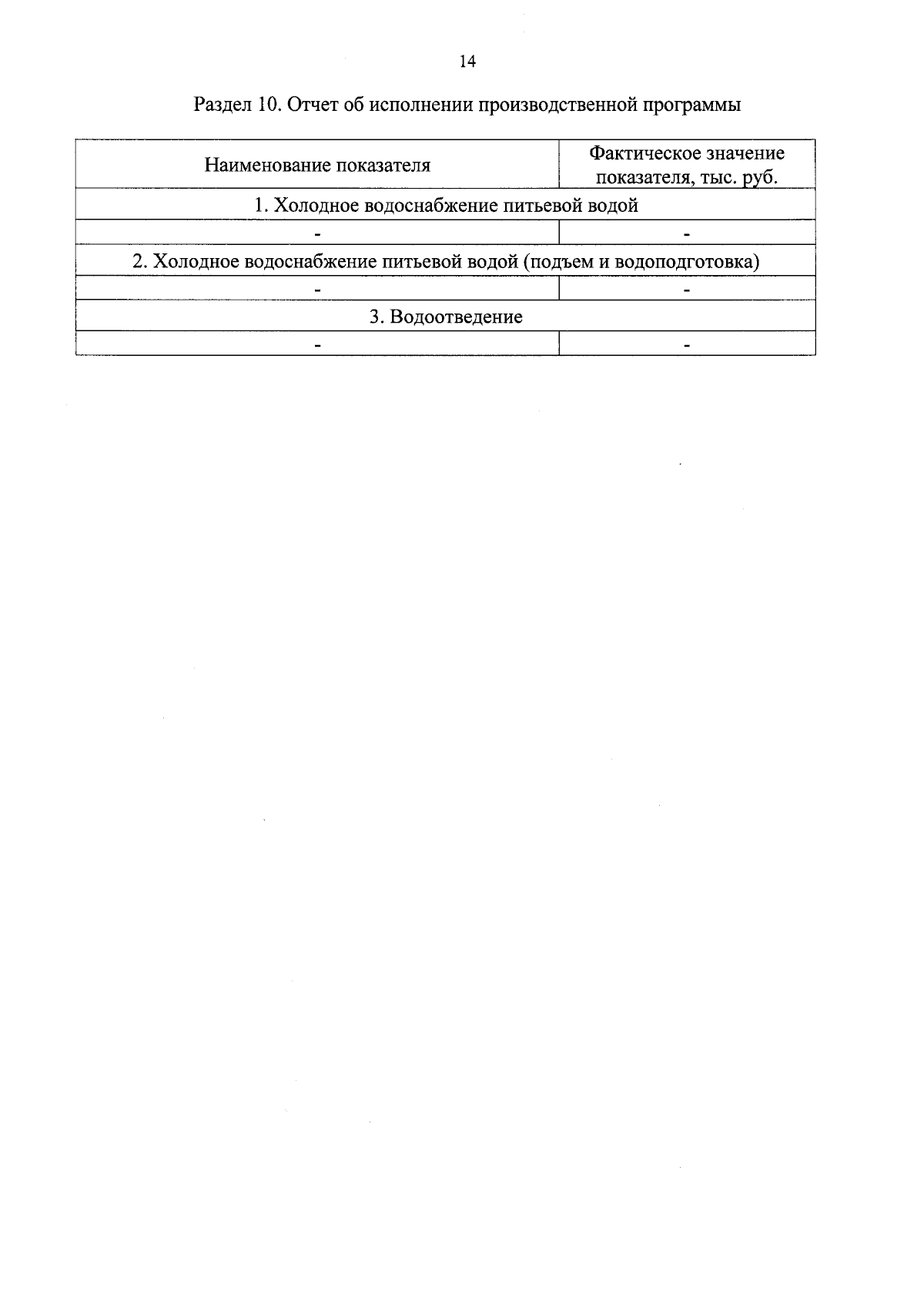 14

Раздел 10. Отчет об исполнении производственной программы

| Наименование показателя | Фактическое значение показателя, тыс. руб. |
|---|---|
| 1. Холодное водоснабжение питьевой водой | |
| - | - |
| 2. Холодное водоснабжение питьевой водой (подъем и водоподготовка) | |
| - | - |
| 3. Водоотведение | |
| - | - |